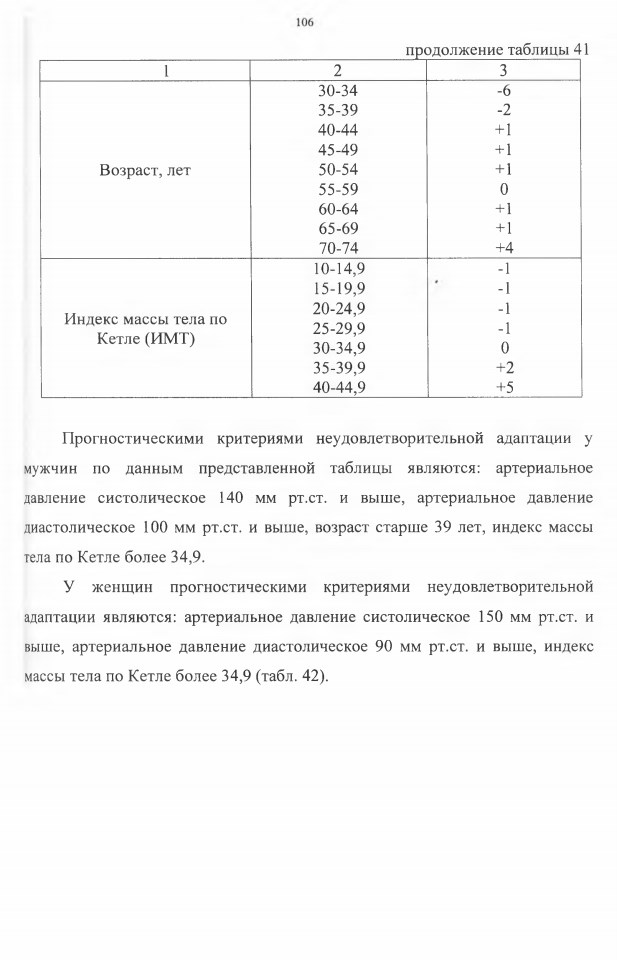 106

продолжение таблицы 41

| 1 | 2 | 3 |
|---|---|---|
| Возраст, лет | 30-34 | -6 |
| | 35-39 | -2 |
| | 40-44 | +1 |
| | 45-49 | +1 |
| | 50-54 | +1 |
| | 55-59 | 0 |
| | 60-64 | +1 |
| | 65-69 | +1 |
| | 70-74 | +4 |
| Индекс массы тела по Кетле (ИМТ) | 10-14,9 | -1 |
| | 15-19,9 | -1 |
| | 20-24,9 | -1 |
| | 25-29,9 | -1 |
| | 30-34,9 | 0 |
| | 35-39,9 | +2 |
| | 40-44,9 | +5 |

Прогностическими критериями неудовлетворительной адаптации у мужчин по данным представленной таблицы являются: артериальное давление систолическое 140 мм рт.ст. и выше, артериальное давление диастолическое 100 мм рт.ст. и выше, возраст старше 39 лет, индекс массы тела по Кетле более 34,9.

У женщин прогностическими критериями неудовлетворительной адаптации являются: артериальное давление систолическое 150 мм рт.ст. и выше, артериальное давление диастолическое 90 мм рт.ст. и выше, индекс массы тела по Кетле более 34,9 (табл. 42).